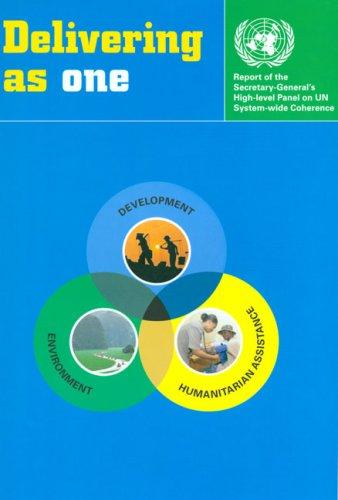 Delivering as one

Report of the Secretary-General's High-level Panel on UN System-wide Coherence

DEVELOPMENT

ENVIRONMENT

HUMANITARIAN ASSISTANCE